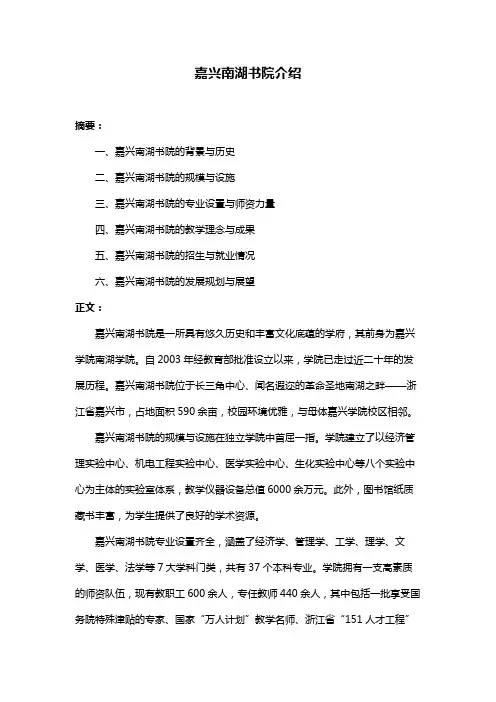 嘉兴南湖书院介绍

摘要：

一、嘉兴南湖书院的背景与历史

二、嘉兴南湖书院的规模与设施

三、嘉兴南湖书院的专业设置与师资力量

四、嘉兴南湖书院的教学理念与成果

五、嘉兴南湖书院的招生与就业情况

六、嘉兴南湖书院的发展规划与展望

正文：

嘉兴南湖书院是一所具有悠久历史和丰富文化底蕴的学府，其前身为嘉兴学院南湖学院。自 2003 年经教育部批准设立以来，学院已走过近二十年的发展历程。嘉兴南湖书院位于长三角中心、闻名遐迩的革命圣地南湖之畔——浙江省嘉兴市，占地面积 590 余亩，校园环境优雅，与母体嘉兴学院校区相邻。

嘉兴南湖书院的规模与设施在独立学院中首屈一指。学院建立了以经济管理实验中心、机电工程实验中心、医学实验中心、生化实验中心等八个实验中心为主体的实验室体系，教学仪器设备总值 6000 余万元。此外，图书馆纸质藏书丰富，为学生提供了良好的学术资源。

嘉兴南湖书院专业设置齐全，涵盖了经济学、管理学、工学、理学、文学、医学、法学等 7 大学科门类，共有 37 个本科专业。学院拥有一支高素质的师资队伍，现有教职工 600 余人，专任教师 440 余人，其中包括一批享受国务院特殊津贴的专家、国家“万人计划”教学名师、浙江省“151 人才工程”